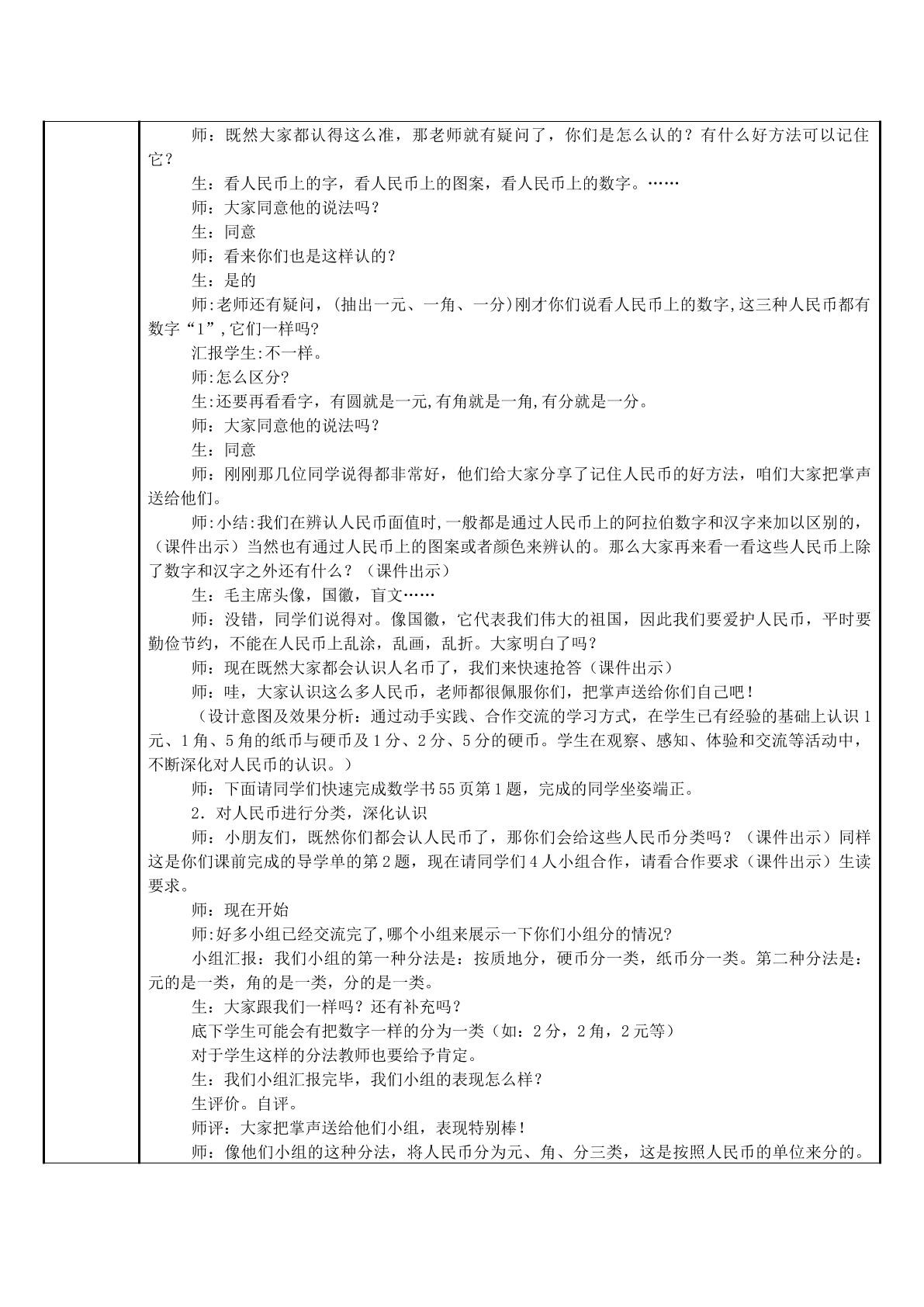 师：既然大家都认得这么准，那老师就有疑问了，你们是怎么认的？有什么好方法可以记住它？

生：看人民币上的字，看人民币上的图案，看人民币上的数字。……

师：大家同意他的说法吗？

生：同意

师：看来你们也是这样认的？

生：是的

师:老师还有疑问，(抽出一元、一角、一分)刚才你们说看人民币上的数字,这三种人民币都有数字“1”,它们一样吗?

汇报学生:不一样。

师:怎么区分?

生:还要再看看字，有圆就是一元,有角就是一角,有分就是一分。

师：大家同意他的说法吗？

生：同意

师：刚刚那几位同学说得都非常好，他们给大家分享了记住人民币的好方法，咱们大家把掌声送给他们。

师:小结:我们在辨认人民币面值时,一般都是通过人民币上的阿拉伯数字和汉字来加以区别的,（课件出示）当然也有通过人民币上的图案或者颜色来辨认的。那么大家再来看一看这些人民币上除了数字和汉字之外还有什么？（课件出示）

生：毛主席头像，国徽，盲文……

师：没错，同学们说得对。像国徽，它代表我们伟大的祖国，因此我们要爱护人民币，平时要勤俭节约，不能在人民币上乱涂，乱画，乱折。大家明白了吗？

师：现在既然大家都会认识人名币了，我们来快速抢答（课件出示）

师：哇，大家认识这么多人民币，老师都很佩服你们，把掌声送给你们自己吧！

（设计意图及效果分析：通过动手实践、合作交流的学习方式，在学生已有经验的基础上认识1元、1角、5角的纸币与硬币及1分、2分、5分的硬币。学生在观察、感知、体验和交流等活动中，不断深化对人民币的认识。）

师：下面请同学们快速完成数学书55页第1题，完成的同学坐姿端正。

2．对人民币进行分类，深化认识

师：小朋友们，既然你们都会认人民币了，那你们会给这些人民币分类吗？（课件出示）同样这是你们课前完成的导学单的第2题，现在请同学们4人小组合作，请看合作要求（课件出示）生读要求。

师：现在开始

师:好多小组已经交流完了,哪个小组来展示一下你们小组分的情况?

小组汇报：我们小组的第一种分法是：按质地分，硬币分一类，纸币分一类。第二种分法是：元的是一类，角的是一类，分的是一类。

生：大家跟我们一样吗？还有补充吗？

底下学生可能会有把数字一样的分为一类（如：2分，2角，2元等）

对于学生这样的分法教师也要给予肯定。

生：我们小组汇报完毕，我们小组的表现怎么样？

生评价。自评。

师评：大家把掌声送给他们小组，表现特别棒！

师：像他们小组的这种分法，将人民币分为元、角、分三类，这是按照人民币的单位来分的。